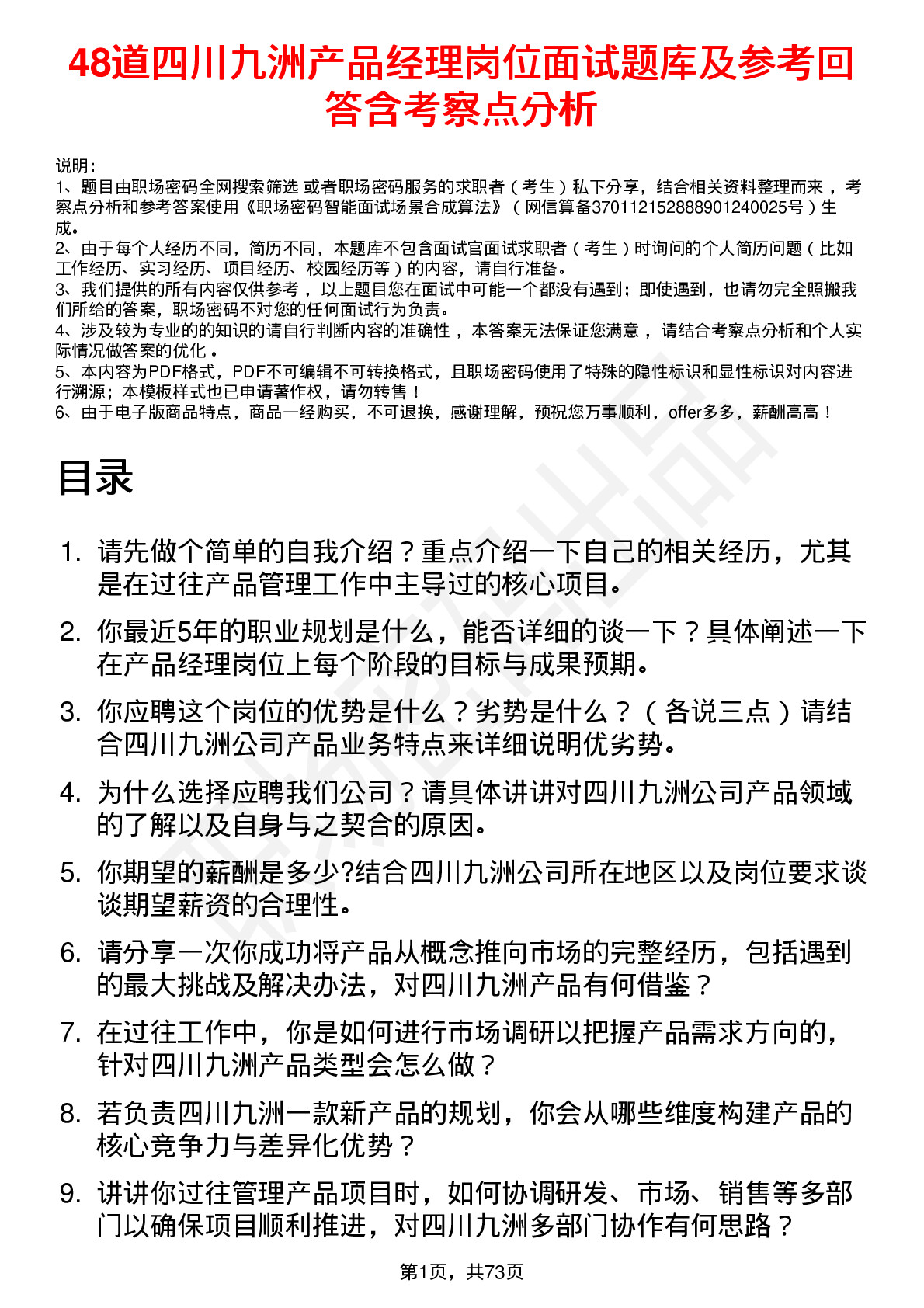 48道四川九洲产品经理岗位面试题库及参考回答含考察点分析

说明：
1、题目由职场密码全网搜索筛选 或者职场密码服务的求职者（考生）私下分享，结合相关资料整理而来，考察点分析和参考答案使用《职场密码智能面试场景合成算法》（网信算备370112152888901240025号）生成。
2、由于每个人经历不同，简历不同，本题库不包含面试官面试求职者（考生）时询问的个人简历问题（比如工作经历、实习经历、项目经历、校园经历等）的内容，请自行准备。
3、我们提供的所有内容仅供参考，以上题目您在面试中可能一个都没有遇到；即使遇到，也请勿完全照搬我们所给的答案，职场密码不对您的任何面试行为负责。
4、涉及较为专业的的知识的请自行判断内容的准确性，本答案无法保证您满意，请结合考察点分析和个人实际情况做答案的优化。
5、本内容为PDF格式，PDF不可编辑不可转换格式，且职场密码使用了特殊的隐性标识和显性标识对内容进行溯源；本模板样式也已申请著作权，请勿转售！
6、由于电子版商品特点，商品一经购买，不可退换，感谢理解，预祝您万事顺利，offer多多，薪酬高高！

目录

1. 请先做个简单的自我介绍？重点介绍一下自己的相关经历，尤其是在过往产品管理工作中主导过的核心项目。
2. 你最近5年的职业规划是什么，能否详细的谈一下？具体阐述一下在产品经理岗位上每个阶段的目标与成果预期。
3. 你应聘这个岗位的优势是什么？劣势是什么？（各说三点）请结合四川九洲公司产品业务特点来详细说明优劣势。
4. 为什么选择应聘我们公司？请具体讲讲对四川九洲公司产品领域的了解以及自身与之契合的原因。
5. 你期望的薪酬是多少?结合四川九洲公司所在地区以及岗位要求谈谈期望薪资的合理性。
6. 请分享一次你成功将产品从概念推向市场的完整经历，包括遇到的最大挑战及解决办法，对四川九洲产品有何借鉴？
7. 在过往工作中，你是如何进行市场调研以把握产品需求方向的，针对四川九洲产品类型会怎么做？
8. 若负责四川九洲一款新产品的规划，你会从哪些维度构建产品的核心竞争力与差异化优势？
9. 讲讲你过往管理产品项目时，如何协调研发、市场、销售等多部门以确保项目顺利推进，对四川九洲多部门协作有何思路？

第1页，共73页